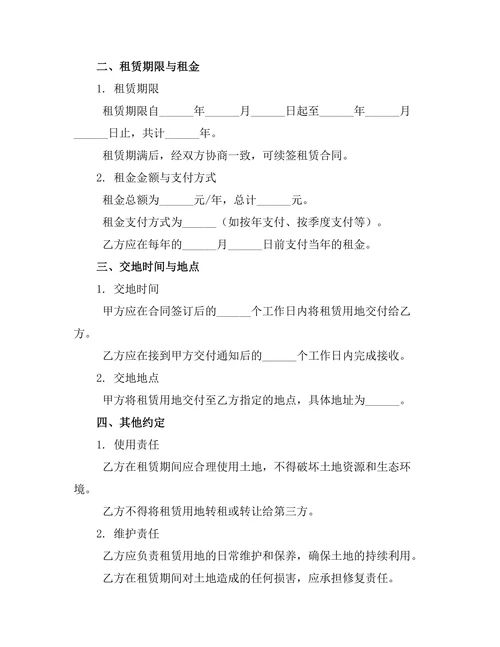 二、租赁期限与租金

1. 租赁期限

租赁期限自______年______月______日起至______年______月______日止，共计______年。

租赁期满后，经双方协商一致，可续签租赁合同。

2. 租金金额与支付方式

租金总额为______元/年，总计______元。

租金支付方式为______（如按年支付、按季度支付等）。

乙方应在每年的______月______日前支付当年的租金。

三、交地时间与地点

1. 交地时间

甲方应在合同签订后的______个工作日内将租赁用地交付给乙方。

乙方应在接到甲方交付通知后的______个工作日内完成接收。

2. 交地地点

甲方将租赁用地交付至乙方指定的地点，具体地址为______。

四、其他约定

1. 使用责任

乙方在租赁期间应合理使用土地，不得破坏土地资源和生态环境。

乙方不得将租赁用地转租或转让给第三方。

2. 维护责任

乙方应负责租赁用地的日常维护和保养，确保土地的持续利用。

乙方在租赁期间对土地造成的任何损害，应承担修复责任。